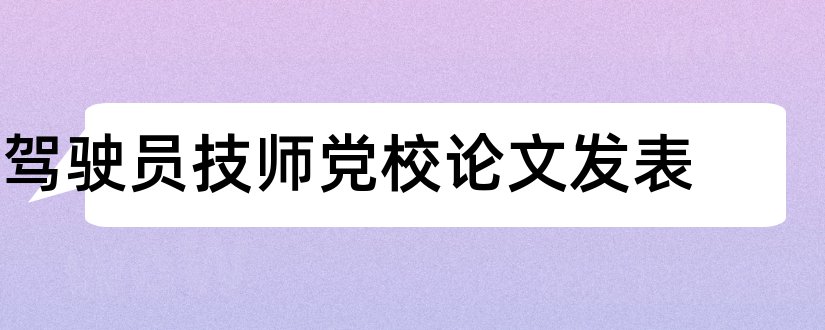 驾驶员技师党校论文发表